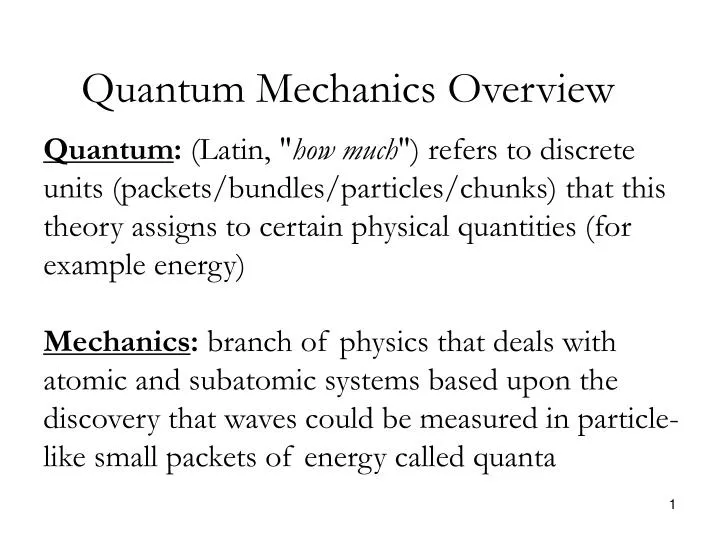 Quantum Mechanics Overview

Quantum: (Latin, "how much") refers to discrete units (packets/bundles/particles/chunks) that this theory assigns to certain physical quantities (for example energy)

Mechanics: branch of physics that deals with atomic and subatomic systems based upon the discovery that waves could be measured in particle-like small packets of energy called quanta

1